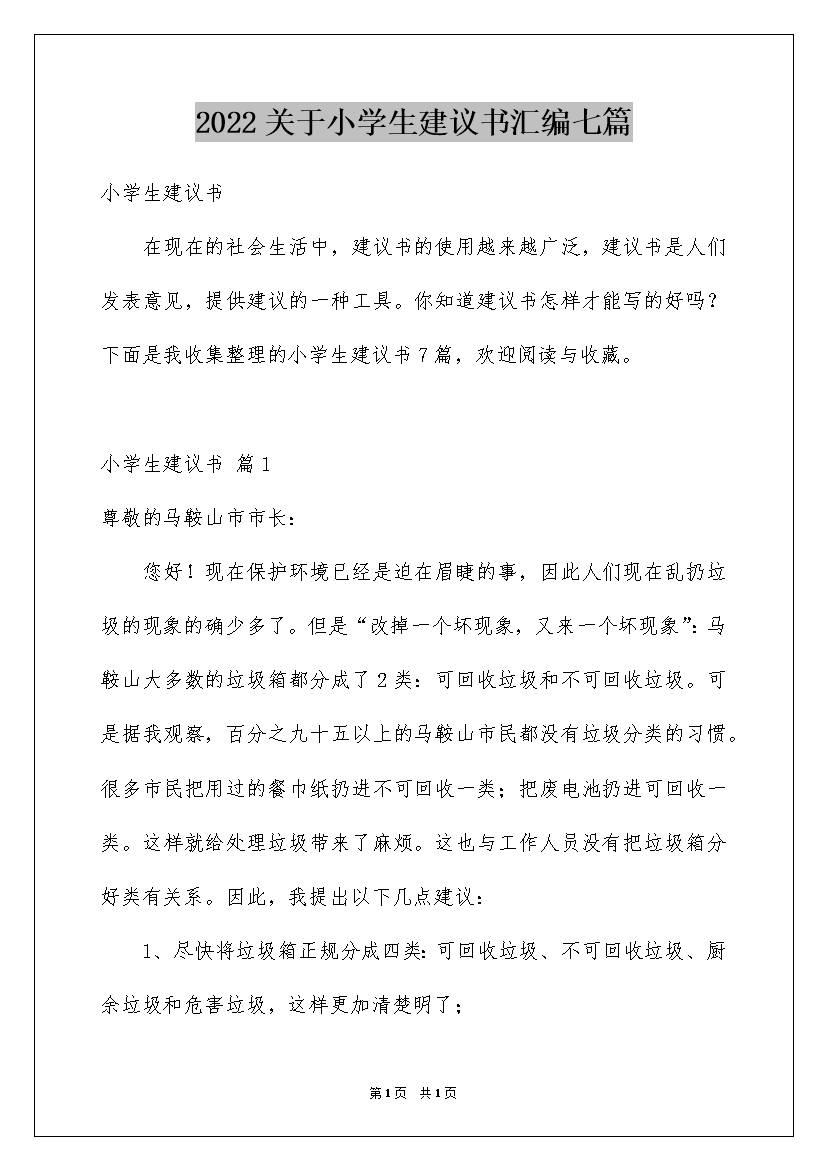 2022关于小学生建议书汇编七篇

小学生建议书

在现在的社会生活中，建议书的使用越来越广泛，建议书是人们发表意见，提供建议的一种工具。你知道建议书怎样才能写的好吗？下面是我收集整理的小学生建议书7篇，欢迎阅读与收藏。

小学生建议书 篇1

尊敬的马鞍山市市长：

您好！现在保护环境已经是迫在眉睫的事，因此人们现在乱扔垃圾的现象的确少多了。但是“改掉一个坏现象，又来一个坏现象”：马鞍山大多数的垃圾箱都分成了2类：可回收垃圾和不可回收垃圾。可是据我观察，百分之九十五以上的马鞍山市民都没有垃圾分类的习惯。很多市民把用过的餐巾纸扔进不可回收一类；把废电池扔进可回收一类。这样就给处理垃圾带来了麻烦。这也与工作人员没有把垃圾箱分好类有关系。因此，我提出以下几点建议：

1、尽快将垃圾箱正规分成四类：可回收垃圾、不可回收垃圾、厨余垃圾和危害垃圾，这样更加清楚明了；

第1页 共1页